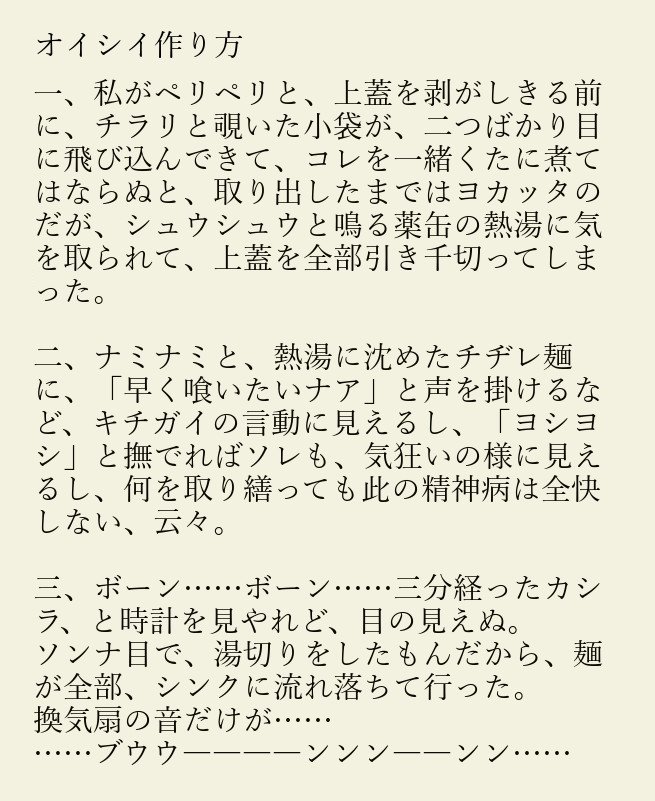 オイシイ作り方

一、私がペリペリと、上蓋を剥がしきる前に、チラリと覗いた小袋が、二つばかり目に飛び込んできて、コレを一緒くたに煮てはならぬと、取り出したまではヨカッタのだが、シュウシュウと鳴る薬缶の熱湯に気を取られて、上蓋を全部引き千切ってしまった。

二、ナミナミと、熱湯に沈めたチヂレ麺に、「早く喰いたいナア」と声を掛けるなど、キチガイの言動に見えるし、「ヨシヨシ」と撫でればソレも、気狂いの様に見えるし、何を取り繕っても此の精神病は全快しない、云々。

三、ボーン……ボーン……三分経ったカシラ、と時計を見やれど、目の見えぬ。
ソンナ目で、湯切りをしたもんだから、麺が全部、シンクに流れ落ちて行った。
換気扇の音だけが……
……ブウウ————ンンン——ンン……